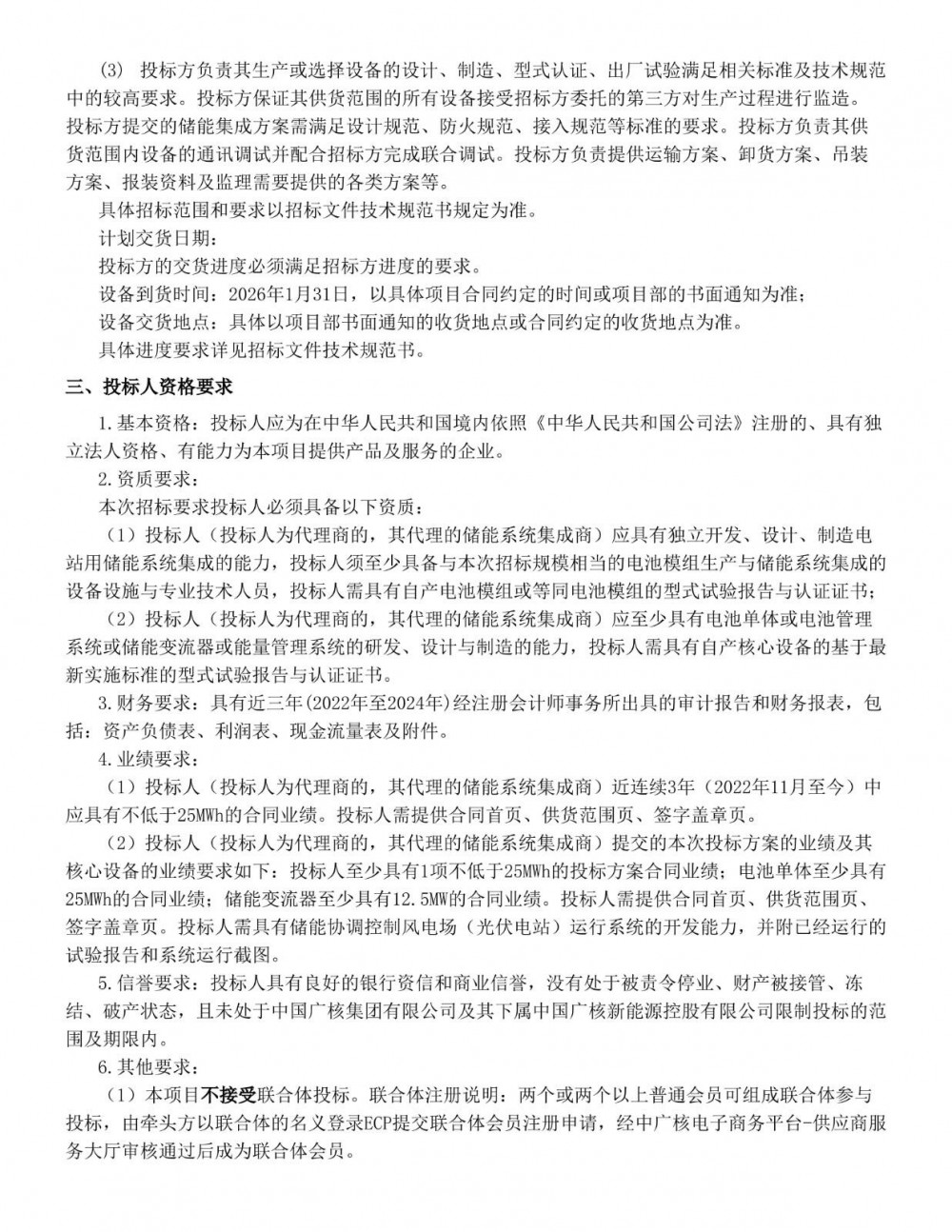 (3) 投标方负责其生产或选择设备的设计、制造、型式认证、出厂试验满足相关标准及技术规范中的较高要求。投标方保证其供货范围的所有设备接受招标方委托的第三方对生产过程进行监造。投标方提交的储能集成方案需满足设计规范、防火规范、接入规范等标准的要求。投标方负责其供货范围内设备的通讯调试并配合招标方完成联合调试。投标方负责提供运输方案、卸货方案、吊装方案、报装资料及监理需要提供的各类方案等。

具体招标范围和要求以招标文件技术规范书规定为准。

计划交货日期：

投标方的交货进度必须满足招标方进度的要求。

设备到货时间：2026年1月31日，以具体项目合同约定的时间或项目部的书面通知为准；

设备交货地点：具体以项目部书面通知的收货地点或合同约定的收货地点为准。

具体进度要求详见招标文件技术规范书。

三、投标人资格要求

1.基本资格：投标人应为在中华人民共和国境内依照《中华人民共和国公司法》注册的、具有独立法人资格、有能力为本项目提供产品及服务的企业。

2.资质要求：

本次招标要求投标人必须具备以下资质：

（1）投标人（投标人为代理商的，其代理的储能系统集成商）应具有独立开发、设计、制造电站用储能系统集成的能力，投标人须至少具备与本次招标规模相当的电池模组生产与储能系统集成的设备设施与专业技术人员，投标人需具有自产电池模组或等同电池模组的型式试验报告与认证证书；

（2）投标人（投标人为代理商的，其代理的储能系统集成商）应至少具有电池单体或电池管理系统或储能变流器或能量管理系统的研发、设计与制造的能力，投标人需具有自产核心设备的基于最新实施标准的型式试验报告与认证证书。

3.财务要求：具有近三年(2022年至2024年)经注册会计师事务所出具的审计报告和财务报表，包括：资产负债表、利润表、现金流量表及附件。

4.业绩要求：

（1）投标人（投标人为代理商的，其代理的储能系统集成商）近连续3年（2022年11月至今）中应具有不低于25MWh的合同业绩。投标人需提供合同首页、供货范围页、签字盖章页。

（2）投标人（投标人为代理商的，其代理的储能系统集成商）提交的本次投标方案的业绩及其核心设备的业绩要求如下：投标人至少具有1项不低于25MWh的投标方案合同业绩；电池单体至少具有25MWh的合同业绩；储能变流器至少具有12.5MW的合同业绩。投标人需提供合同首页、供货范围页、签字盖章页。投标人需具有储能协调控制风电场（光伏电站）运行系统的开发能力，并附已经运行的试验报告和系统运行截图。

5.信誉要求：投标人具有良好的银行资信和商业信誉，没有处于被责令停业、财产被接管、冻结、破产状态，且未处于中国广核集团有限公司及其下属中国广核新能源控股有限公司限制投标的范围及期限内。

6.其他要求：

（1）本项目不接受联合体投标。联合体注册说明：两个或两个以上普通会员可组成联合体参与投标，由牵头方以联合体的名义登录ECP提交联合体会员注册申请，经中广核电子商务平台-供应商服务大厅审核通过后成为联合体会员。